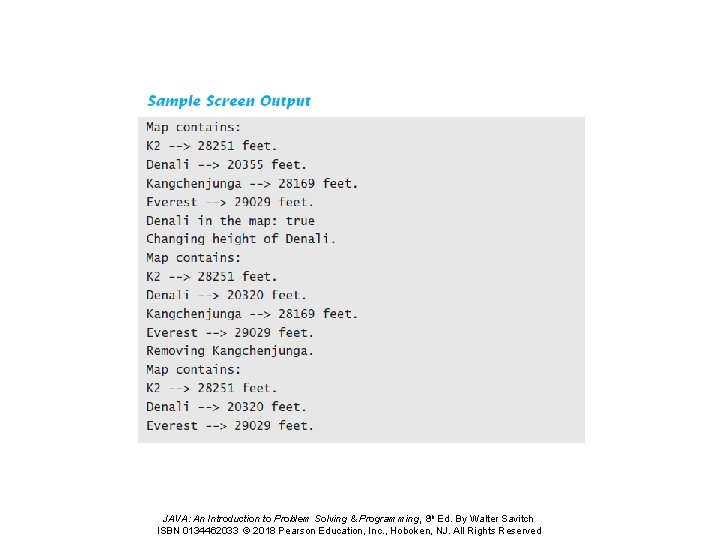 Sample Screen Output

Map contains:
K2 --> 28251 feet.
Denali --> 20355 feet.
Kangchenjunga --> 28169 feet.
Everest --> 29029 feet.
Denali in the map: true
Changing height of Denali.
Map contains:
K2 --> 28251 feet.
Denali --> 20320 feet.
Kangchenjunga --> 28169 feet.
Everest --> 29029 feet.
Removing Kangchenjunga.
Map contains:
K2 --> 28251 feet.
Denali --> 20320 feet.
Everest --> 29029 feet.

JAVA: An Introduction to Problem Solving & Programming, 8th Ed. By Walter Savitch
ISBN 0134462033 © 2018 Pearson Education, Inc., Hoboken, NJ. All Rights Reserved